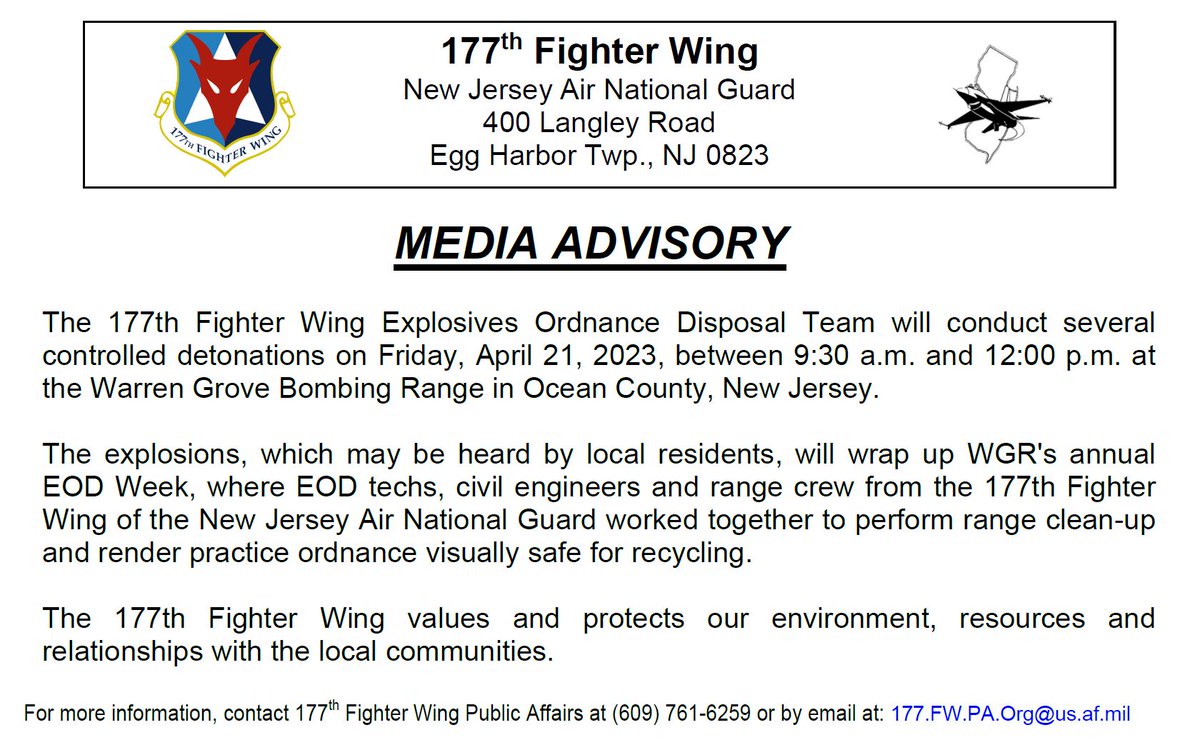 177TH FIGHTER WING

177$^{th}$ Fighter Wing
New Jersey Air National Guard
400 Langley Road
Egg Harbor Twp., NJ 0823

MEDIA ADVISORY

The 177th Fighter Wing Explosives Ordnance Disposal Team will conduct several controlled detonations on Friday, April 21, 2023, between 9:30 a.m. and 12:00 p.m. at the Warren Grove Bombing Range in Ocean County, New Jersey.

The explosions, which may be heard by local residents, will wrap up WGR's annual EOD Week, where EOD techs, civil engineers and range crew from the 177th Fighter Wing of the New Jersey Air National Guard worked together to perform range clean-up and render practice ordnance visually safe for recycling.

The 177th Fighter Wing values and protects our environment, resources and relationships with the local communities.

For more information, contact 177$^{th}$ Fighter Wing Public Affairs at (609) 761-6259 or by email at: 177.FW.PA.Org@us.af.mil